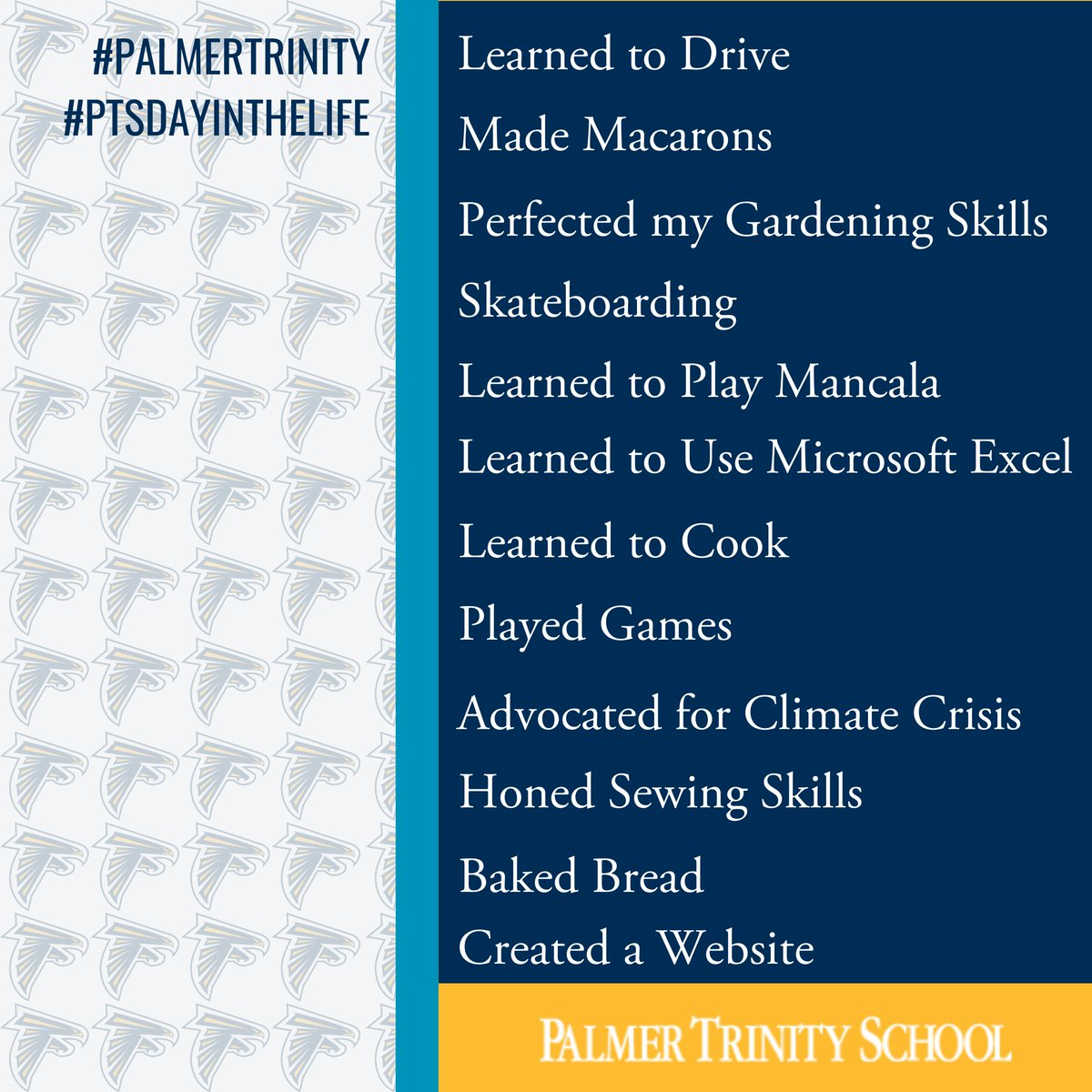 #PALMERTRINITY
#PTSDAYINTHELIFE

Learned to Drive
Made Macarons
Perfected my Gardening Skills
Skateboarding
Learned to Play Mancala
Learned to Use Microsoft Excel
Learned to Cook
Played Games
Advocated for Climate Crisis
Honed Sewing Skills
Baked Bread
Created a Website

PALMER TRINITY SCHOOL